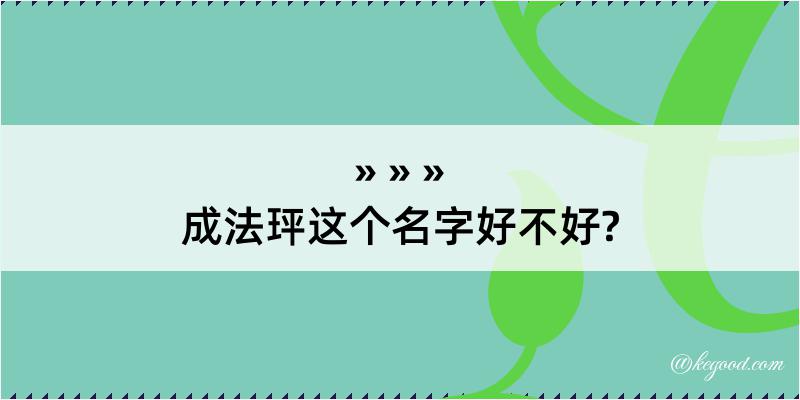 » » »
成法玶这个名字好不好?

@kegood.com